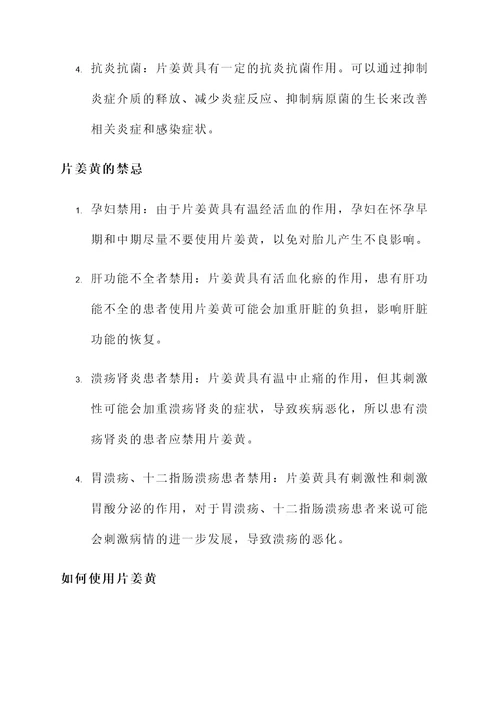 4. 抗炎抗菌：片姜黄具有一定的抗炎抗菌作用。可以通过抑制炎症介质的释放、减少炎症反应、抑制病原菌的生长来改善相关炎症和感染症状。

片姜黄的禁忌

1. 孕妇禁用：由于片姜黄具有温经活血的作用，孕妇在怀孕早期和中期尽量不要使用片姜黄，以免对胎儿产生不良影响。

2. 肝功能不全者禁用：片姜黄具有活血化瘀的作用，患有肝功能不全的患者使用片姜黄可能会加重肝脏的负担，影响肝脏功能的恢复。

3. 溃疡肾炎患者禁用：片姜黄具有温中止痛的作用，但其刺激性可能会加重溃疡肾炎的症状，导致疾病恶化，所以患有溃疡肾炎的患者应禁用片姜黄。

4. 胃溃疡、十二指肠溃疡患者禁用：片姜黄具有刺激性和刺激胃酸分泌的作用，对于胃溃疡、十二指肠溃疡患者来说可能会刺激病情的进一步发展，导致溃疡的恶化。

如何使用片姜黄